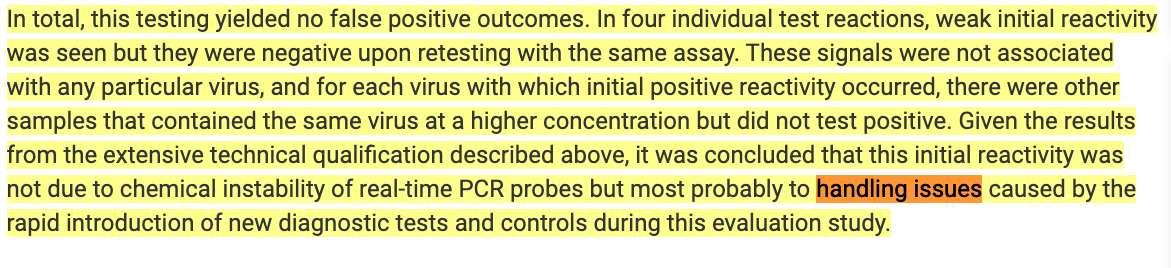 In total, this testing yielded no false positive outcomes. In four individual test reactions, weak initial reactivity was seen but they were negative upon retesting with the same assay. These signals were not associated with any particular virus, and for each virus with which initial positive reactivity occurred, there were other samples that contained the same virus at a higher concentration but did not test positive. Given the results from the extensive technical qualification described above, it was concluded that this initial reactivity was not due to chemical instability of real-time PCR probes but most probably to handling issues caused by the rapid introduction of new diagnostic tests and controls during this evaluation study.